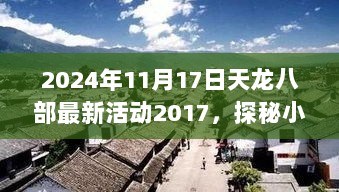 2024年11月17日天龙八部最新活动2017，探秘小